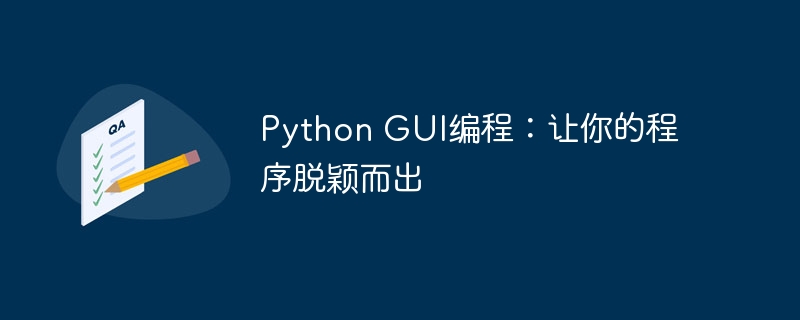 QA

Python GUI编程：让你的程序脱颖而出